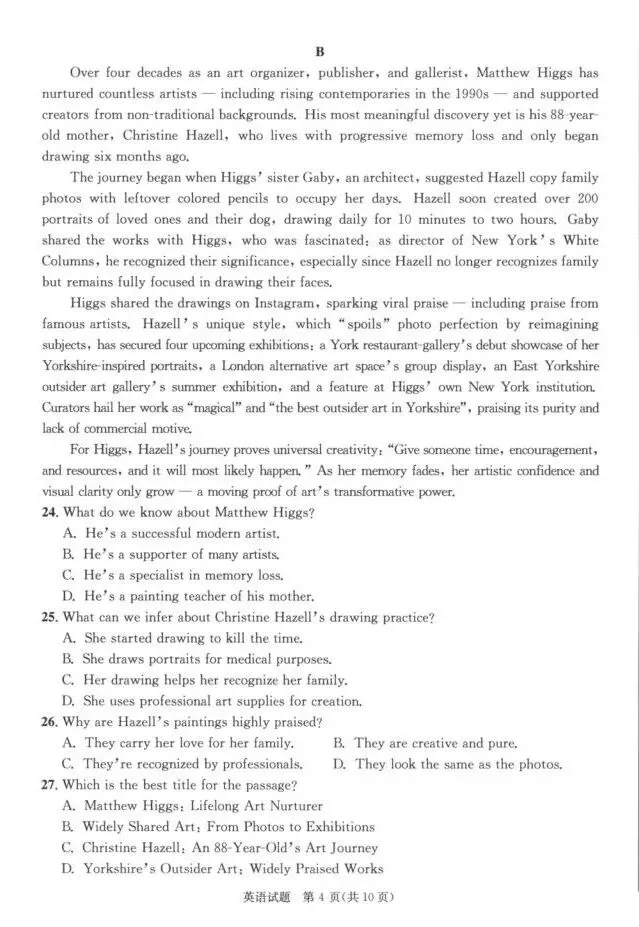 B

Over four decades as an art organizer, publisher, and gallerist, Matthew Higgs has nurtured countless artists — including rising contemporaries in the 1990s — and supported creators from non-traditional backgrounds. His most meaningful discovery yet is his 88-year-old mother, Christine Hazell, who lives with progressive memory loss and only began drawing six months ago.

The journey began when Higgs' sister Gaby, an architect, suggested Hazell copy family photos with leftover colored pencils to occupy her days. Hazell soon created over 200 portraits of loved ones and their dog, drawing daily for 10 minutes to two hours. Gaby shared the works with Higgs, who was fascinated: as director of New York's White Columns, he recognized their significance, especially since Hazell no longer recognizes family but remains fully focused in drawing their faces.

Higgs shared the drawings on Instagram, sparking viral praise — including praise from famous artists. Hazell's unique style, which "spoils" photo perfection by reimagining subjects, has secured four upcoming exhibitions: a York restaurant-gallery's debut showcase of her Yorkshire-inspired portraits, a London alternative art space's group display, an East Yorkshire outsider art gallery's summer exhibition, and a feature at Higgs' own New York institution. Curators hail her work as "magical" and "the best outsider art in Yorkshire", praising its purity and lack of commercial motive.

For Higgs, Hazell's journey proves universal creativity: "Give someone time, encouragement, and resources, and it will most likely happen." As her memory fades, her artistic confidence and visual clarity only grow — a moving proof of art's transformative power.

24. What do we know about Matthew Higgs?
A. He's a successful modern artist.
B. He's a supporter of many artists.
C. He's a specialist in memory loss.
D. He's a painting teacher of his mother.

25. What can we infer about Christine Hazell's drawing practice?
A. She started drawing to kill the time.
B. She draws portraits for medical purposes.
C. Her drawing helps her recognize her family.
D. She uses professional art supplies for creation.

26. Why are Hazell's paintings highly praised?
A. They carry her love for her family.  B. They are creative and pure.
C. They're recognized by professionals.  D. They look the same as the photos.

27. Which is the best title for the passage?
A. Matthew Higgs: Lifelong Art Nurturer
B. Widely Shared Art: From Photos to Exhibitions
C. Christine Hazell: An 88-Year-Old's Art Journey
D. Yorkshire's Outsider Art: Widely Praised Works

英语试题 第4页(共10页)